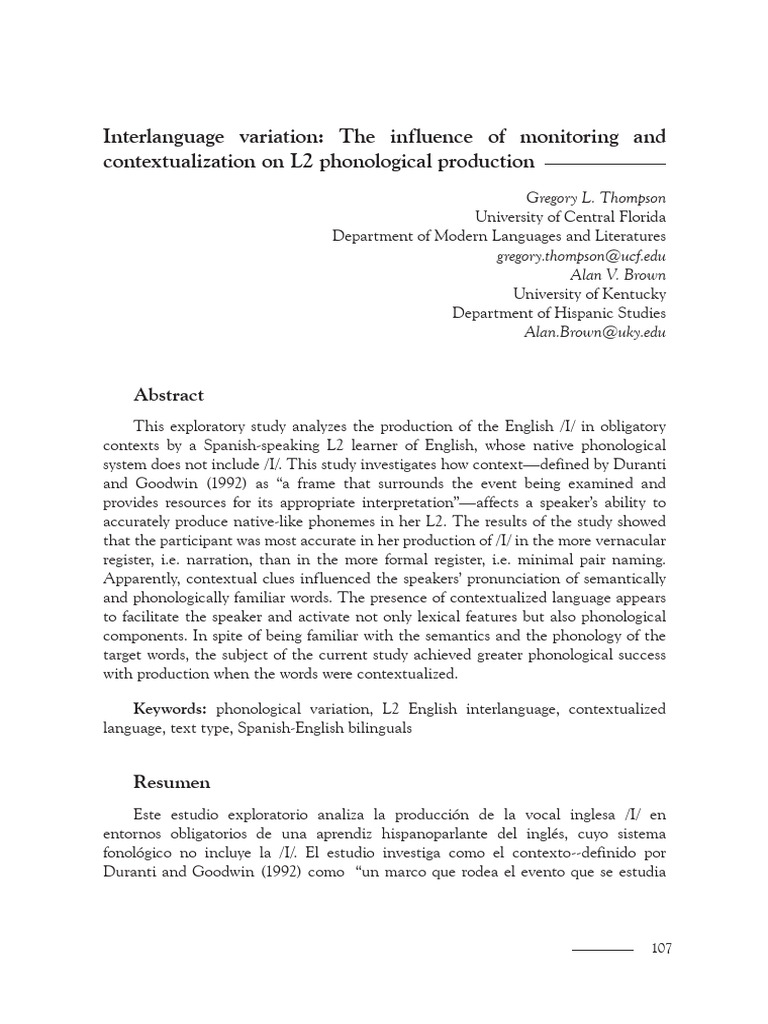 Interlanguage variation: The influence of monitoring and contextualization on L2 phonological production

Gregory L. Thompson
University of Central Florida
Department of Modern Languages and Literatures
gregory.thompson@ucf.edu
Alan V. Brown
University of Kentucky
Department of Hispanic Studies
Alan.Brown@uky.edu

Abstract

This exploratory study analyzes the production of the English /I/ in obligatory contexts by a Spanish-speaking L2 learner of English, whose native phonological system does not include /I/. This study investigates how context—defined by Duranti and Goodwin (1992) as "a frame that surrounds the event being examined and provides resources for its appropriate interpretation"—affects a speaker's ability to accurately produce native-like phonemes in her L2. The results of the study showed that the participant was most accurate in her production of /I/ in the more vernacular register, i.e. narration, than in the more formal register, i.e. minimal pair naming. Apparently, contextual clues influenced the speakers' pronunciation of semantically and phonologically familiar words. The presence of contextualized language appears to facilitate the speaker and activate not only lexical features but also phonological components. In spite of being familiar with the semantics and the phonology of the target words, the subject of the current study achieved greater phonological success with production when the words were contextualized.

Keywords: phonological variation, L2 English interlanguage, contextualized language, text type, Spanish-English bilinguals

Resumen

Este estudio exploratorio analiza la producción de la vocal inglesa /I/ en entornos obligatorios de una aprendiz hispanoparlante del inglés, cuyo sistema fonológico no incluye la /I/. El estudio investiga como el contexto--definido por Duranti and Goodwin (1992) como "un marco que rodea el evento que se estudia

107